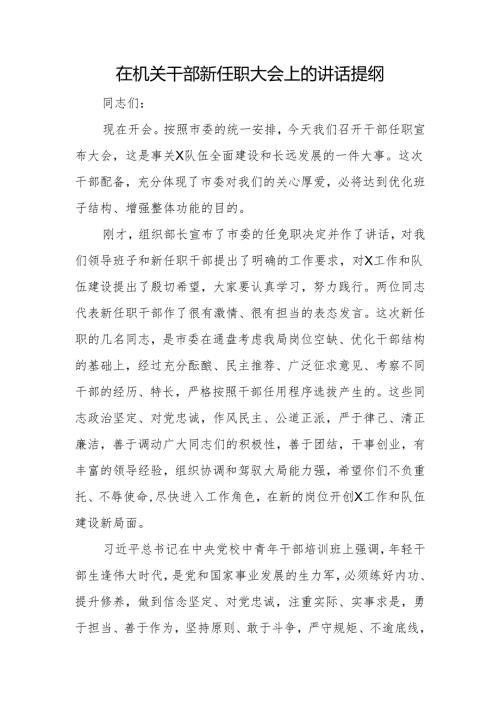 在机关干部新任职大会上的讲话提纲

同志们：

现在开会。按照市委的统一安排，今天我们召开干部任职宣布大会，这是事关X队伍全面建设和长远发展的一件大事。这次干部配备，充分体现了市委对我们的关心厚爱，必将达到优化班子结构、增强整体功能的目的。

刚才，组织部长宣布了市委的任免职决定并作了讲话，对我们领导班子和新任职干部提出了明确的工作要求，对X工作和队伍建设提出了殷切希望，大家要认真学习，努力践行。两位同志代表新任职干部作了很有激情、很有担当的表态发言。这次新任职的几名同志，是市委在通盘考虑我局岗位空缺、优化干部结构的基础上，经过充分酝酿、民主推荐、广泛征求意见、考察不同干部的经历、特长，严格按照干部任用程序选拔产生的。这些同志政治坚定、对党忠诚，作风民主、公道正派，严于律己、清正廉洁，善于调动广大同志们的积极性，善于团结，干事创业，有丰富的领导经验，组织协调和驾驭大局能力强，希望你们不负重托、不辱使命，尽快进入工作角色，在新的岗位开创X工作和队伍建设新局面。

习近平总书记在中央党校中青年干部培训班上强调，年轻干部生逢伟大时代，是党和国家事业发展的生力军，必须练好内功、提升修养，做到信念坚定、对党忠诚，注重实际、实事求是，勇于担当、善于作为，坚持原则、敢于斗争，严守规矩、不逾底线，